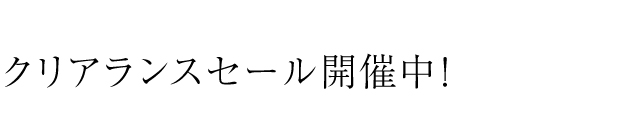 クリアランスセール開催中!